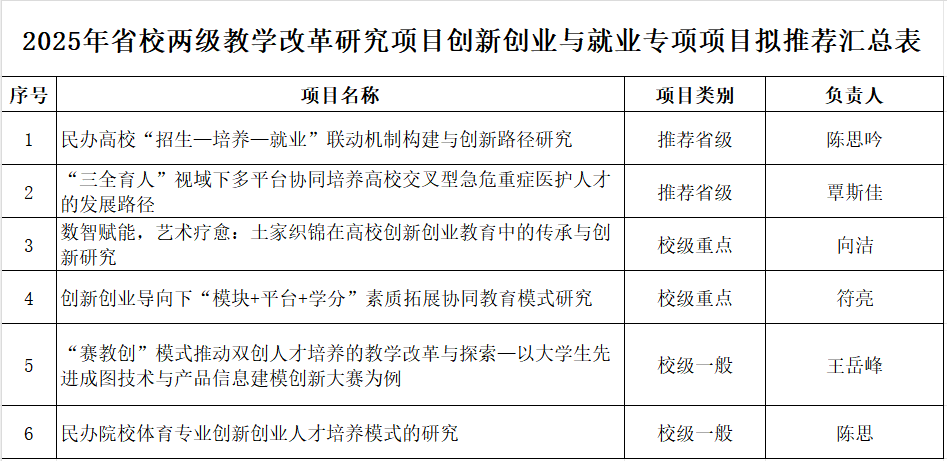 2025年省校两级教学改革研究项目创新创业与就业专项项目拟推荐汇总表

| 序号 | 项目名称 | 项目类别 | 负责人 |
|---|---|---|---|
| 1 | 民办高校“招生—培养—就业”联动机制构建与创新路径研究 | 推荐省级 | 陈思吟 |
| 2 | “三全育人”视域下多平台协同培养高校交叉型急危重症医护人才的发展路径 | 推荐省级 | 覃斯佳 |
| 3 | 数智赋能，艺术疗愈：土家织锦在高校创新创业教育中的传承与创新研究 | 校级重点 | 向洁 |
| 4 | 创新创业导向下“模块+平台+学分”素质拓展协同教育模式研究 | 校级重点 | 符亮 |
| 5 | “赛教创”模式推动双创人才培养的教学改革与探索—以大学生先进成图技术与产品信息建模创新大赛为例 | 校级一般 | 王岳峰 |
| 6 | 民办院校体育专业创新创业人才培养模式的研究 | 校级一般 | 陈思 |